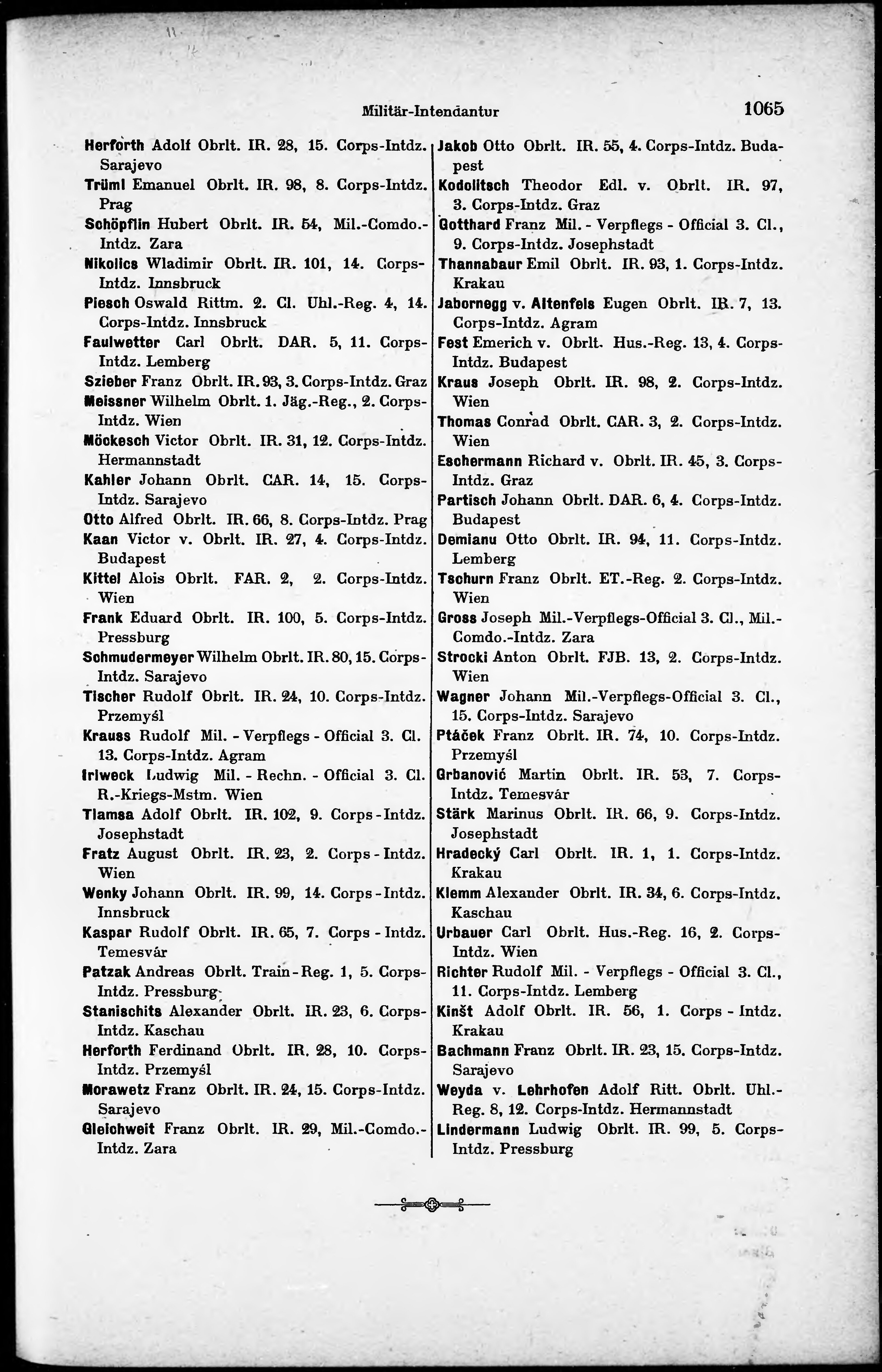 Militär-Intendantur 1065

Herforth Adolf Obrlt. IR. 28, 15. Corps-Intdz. Sarajevo

Trüml Emanuel Obrlt. IR. 98, 8. Corps-Intdz. Prag

Schöpflin Hubert Obrlt. IR. 54, Mil.-Comdo.-Intdz. Zara

Nikolics Wladimir Obrlt. IR. 101, 14. Corps-Intdz. Innsbruck

Piesch Oswald Rittm. 2. Cl. Uhl.-Reg. 4, 14. Corps-Intdz. Innsbruck

Faulwetter Carl Obrlt. DAR. 5, 11. Corps-Intdz. Lemberg

Szieber Franz Obrlt. IR. 93, 3. Corps-Intdz. Graz

Meissner Wilhelm Obrlt. 1. Jäg.-Reg., 2. Corps-Intdz. Wien

Möckesch Victor Obrlt. IR. 31, 12. Corps-Intdz. Hermannstadt

Kahler Johann Obrlt. CAR. 14, 15. Corps-Intdz. Sarajevo

Otto Alfred Obrlt. IR. 66, 8. Corps-Intdz. Prag

Kaan Victor v. Obrlt. IR. 27, 4. Corps-Intdz. Budapest

Kittel Alois Obrlt. FAR. 2, 2. Corps-Intdz. Wien

Frank Eduard Obrlt. IR. 100, 5. Corps-Intdz. Pressburg

Schmudermeyer Wilhelm Obrlt. IR. 80, 15. Corps-Intdz. Sarajevo

Tischer Rudolf Obrlt. IR. 24, 10. Corps-Intdz. Przemyśl

Krauss Rudolf Mil. - Verpflegs - Official 3. Cl. 13. Corps-Intdz. Agram

Irlweck Ludwig Mil. - Rechn. - Official 3. Cl. R.-Kriegs-Mstm. Wien

Tlamsa Adolf Obrlt. IR. 102, 9. Corps-Intdz. Josephstadt

Fratz August Obrlt. IR. 23, 2. Corps-Intdz. Wien

Wenky Johann Obrlt. IR. 99, 14. Corps-Intdz. Innsbruck

Kaspar Rudolf Obrlt. IR. 65, 7. Corps-Intdz. Temesvár

Patzak Andreas Obrlt. Train-Reg. 1, 5. Corps-Intdz. Pressburg

Stanischits Alexander Obrlt. IR. 23, 6. Corps-Intdz. Kaschau

Herforth Ferdinand Obrlt. IR. 28, 10. Corps-Intdz. Przemyśl

Morawetz Franz Obrlt. IR. 24, 15. Corps-Intdz. Sarajevo

Gleichweit Franz Obrlt. IR. 29, Mil.-Comdo.-Intdz. Zara

Jakob Otto Obrlt. IR. 55, 4. Corps-Intdz. Budapest

Kodolitsch Theodor Edl. v. Obrlt. IR. 97, 3. Corps-Intdz. Graz

Gotthard Franz Mil. - Verpflegs - Official 3. Cl., 9. Corps-Intdz. Josephstadt

Thannabaur Emil Obrlt. IR. 93, 1. Corps-Intdz. Krakau

Jabornegg v. Altenfels Eugen Obrlt. IR. 7, 13. Corps-Intdz. Agram

Fest Emerich v. Obrlt. Hus.-Reg. 13, 4. Corps-Intdz. Budapest

Kraus Joseph Obrlt. IR. 98, 2. Corps-Intdz. Wien

Thomas Conrad Obrlt. CAR. 3, 2. Corps-Intdz. Wien

Eschermann Richard v. Obrlt. IR. 45, 3. Corps-Intdz. Graz

Partisch Johann Obrlt. DAR. 6, 4. Corps-Intdz. Budapest

Demianu Otto Obrlt. IR. 94, 11. Corps-Intdz. Lemberg

Tschurn Franz Obrlt. ET.-Reg. 2. Corps-Intdz. Wien

Gross Joseph Mil.-Verpflegs-Official 3. Cl., Mil.-Comdo.-Intdz. Zara

Strocki Anton Obrlt. FJB. 13, 2. Corps-Intdz. Wien

Wagner Johann Mil.-Verpflegs-Official 3. Cl., 15. Corps-Intdz. Sarajevo

Ptáček Franz Obrlt. IR. 74, 10. Corps-Intdz. Przemyśl

Grbanović Martin Obrlt. IR. 53, 7. Corps-Intdz. Temesvár

Stärk Marinus Obrlt. IR. 66, 9. Corps-Intdz. Josephstadt

Hradecký Carl Obrlt. IR. 1, 1. Corps-Intdz. Krakau

Klemm Alexander Obrlt. IR. 34, 6. Corps-Intdz. Kaschau

Urbauer Carl Obrlt. Hus.-Reg. 16, 2. Corps-Intdz. Wien

Richter Rudolf Mil. - Verpflegs - Official 3. Cl., 11. Corps-Intdz. Lemberg

Kinšt Adolf Obrlt. IR. 56, 1. Corps-Intdz. Krakau

Bachmann Franz Obrlt. IR. 23, 15. Corps-Intdz. Sarajevo

Weyda v. Lehrhofen Adolf Ritt. Obrlt. Uhl.-Reg. 8, 12. Corps-Intdz. Hermannstadt

Lindermann Ludwig Obrlt. IR. 99, 5. Corps-Intdz. Pressburg